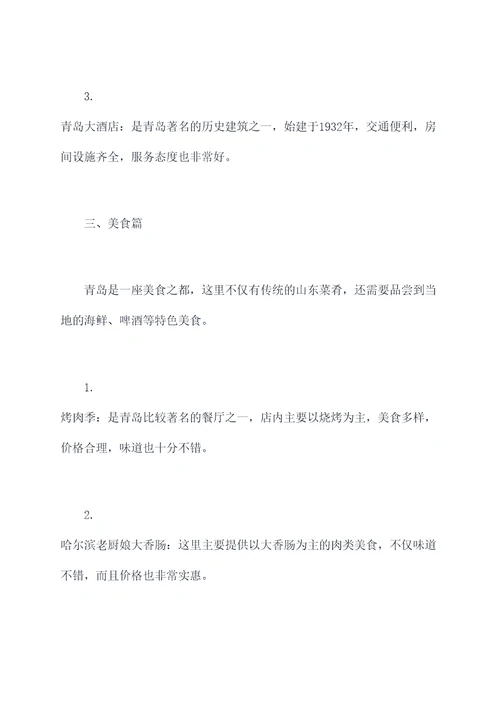 3.

青岛大酒店：是青岛著名的历史建筑之一，始建于1932年，交通便利，房间设施齐全，服务态度也非常好。

三、美食篇

青岛是一座美食之都，这里不仅有传统的山东菜肴，还需要品尝到当地的海鲜、啤酒等特色美食。

1.

烤肉季：是青岛比较著名的餐厅之一，店内主要以烧烤为主，美食多样，价格合理，味道也十分不错。

2.

哈尔滨老厨娘大香肠：这里主要提供以大香肠为主的肉类美食，不仅味道不错，而且价格也非常实惠。